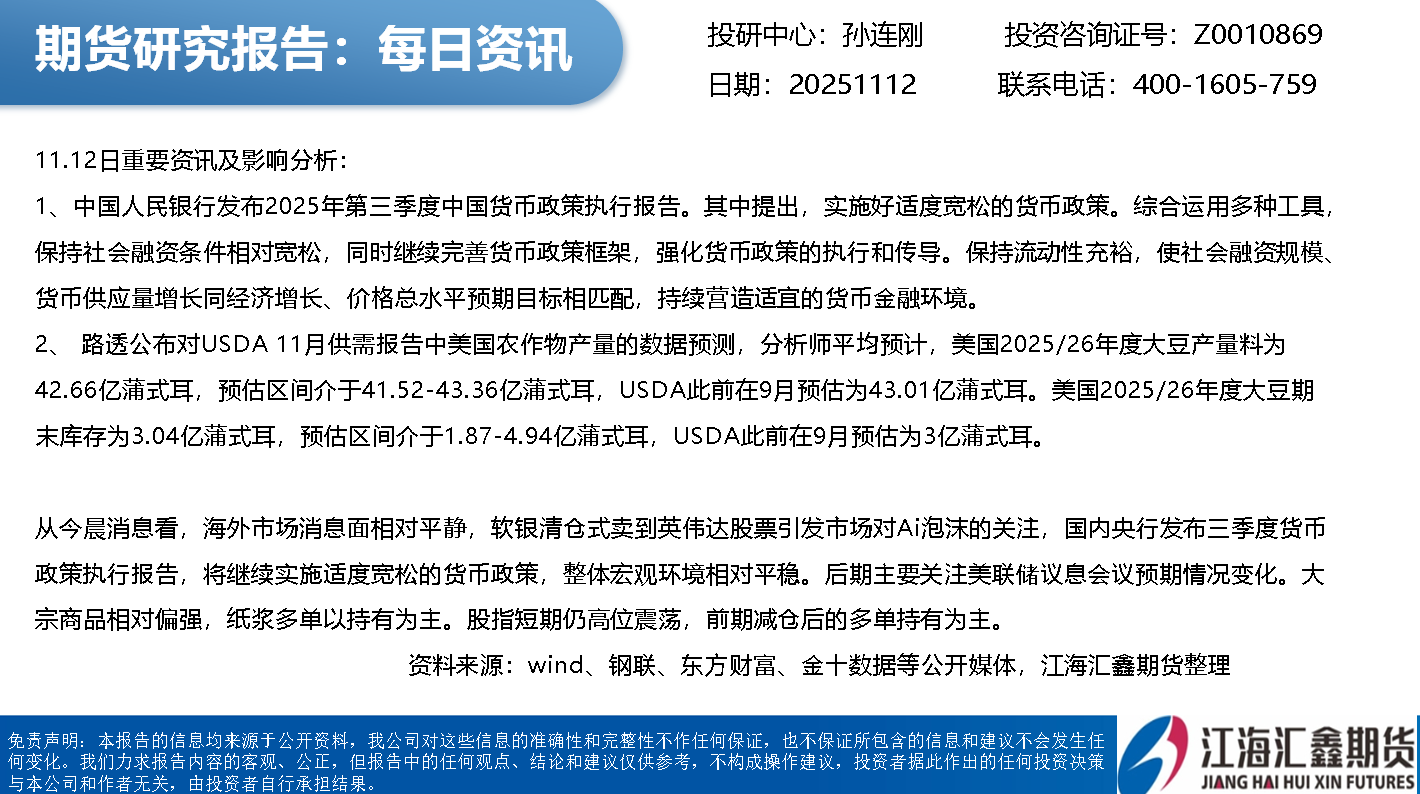 期货研究报告：每日资讯

投研中心：孙连刚　　投资咨询证号：Z0010869
日期：20251112　　联系电话：400-1605-759

11.12日重要资讯及影响分析：
1、中国人民银行发布2025年第三季度中国货币政策执行报告。其中提出，实施好适度宽松的货币政策。综合运用多种工具，保持社会融资条件相对宽松，同时继续完善货币政策框架，强化货币政策的执行和传导。保持流动性充裕，使社会融资规模、货币供应量增长同经济增长、价格总水平预期目标相匹配，持续营造适宜的货币金融环境。
2、 路透公布对USDA 11月供需报告中美国农作物产量的数据预测，分析师平均预计，美国2025/26年度大豆产量料为42.66亿蒲式耳，预估区间介于41.52-43.36亿蒲式耳，USDA此前在9月预估为43.01亿蒲式耳。美国2025/26年度大豆期末库存为3.04亿蒲式耳，预估区间介于1.87-4.94亿蒲式耳，USDA此前在9月预估为3亿蒲式耳。

从今晨消息看，海外市场消息面相对平静，软银清仓式卖到英伟达股票引发市场对Ai泡沫的关注，国内央行发布三季度货币政策执行报告，将继续实施适度宽松的货币政策，整体宏观环境相对平稳。后期主要关注美联储议息会议预期情况变化。大宗商品相对偏强，纸浆多单以持有为主。股指短期仍高位震荡，前期减仓后的多单持有为主。
资料来源：wind、钢联、东方财富、金十数据等公开媒体，江海汇鑫期货整理

免责声明：本报告的信息均来源于公开资料，我公司对这些信息的准确性和完整性不作任何保证，也不保证所包含的信息和建议不会发生任何变化。我们力求报告内容的客观、公正，但报告中的任何观点、结论和建议仅供参考，不构成操作建议，投资者据此作出的任何投资决策与本公司和作者无关，由投资者自行承担结果。

江海汇鑫期货
JIANG HAI HUI XIN FUTURES